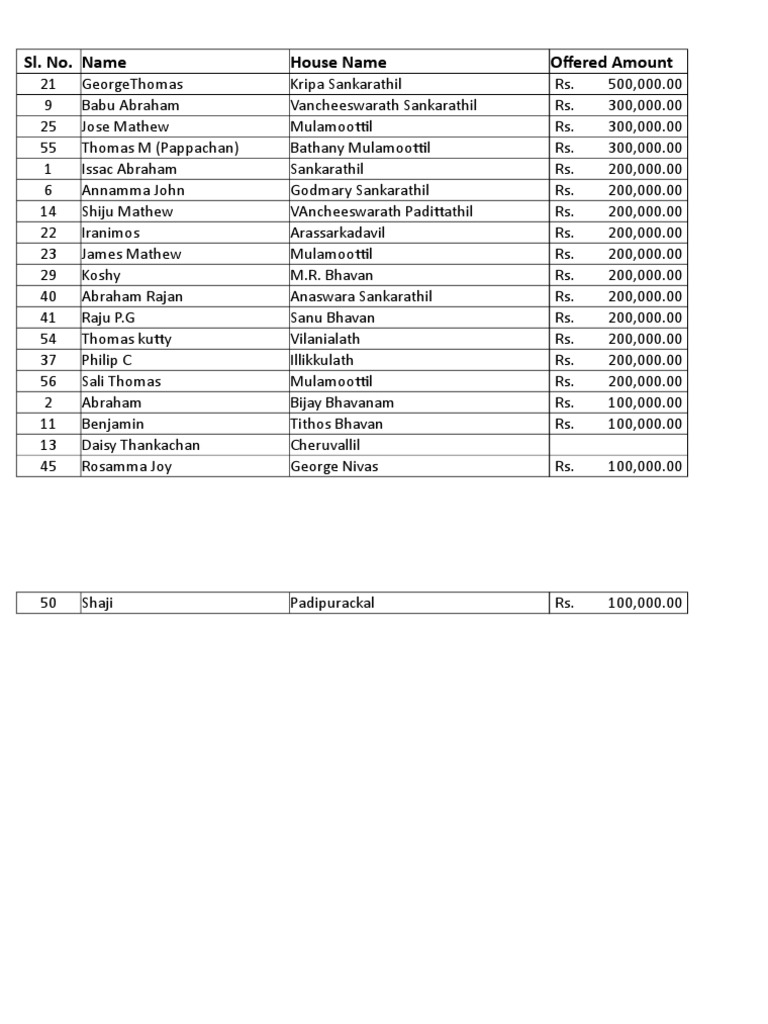 | Sl. No. | Name | House Name | Offered Amount |
|---|---|---|---|
| 21 | GeorgeThomas | Kripa Sankarathil | Rs. 500,000.00 |
| 9 | Babu Abraham | Vancheeswarath Sankarathil | Rs. 300,000.00 |
| 25 | Jose Mathew | Mulamoottil | Rs. 300,000.00 |
| 55 | Thomas M (Pappachan) | Bathany Mulamoottil | Rs. 300,000.00 |
| 1 | Issac Abraham | Sankarathil | Rs. 200,000.00 |
| 6 | Annamma John | Godmary Sankarathil | Rs. 200,000.00 |
| 14 | Shiju Mathew | VAncheeswarath Padittathil | Rs. 200,000.00 |
| 22 | Iranimos | Arassarkadavil | Rs. 200,000.00 |
| 23 | James Mathew | Mulamoottil | Rs. 200,000.00 |
| 29 | Koshy | M.R. Bhavan | Rs. 200,000.00 |
| 40 | Abraham Rajan | Anaswara Sankarathil | Rs. 200,000.00 |
| 41 | Raju P.G | Sanu Bhavan | Rs. 200,000.00 |
| 54 | Thomas kutty | Vilanialath | Rs. 200,000.00 |
| 37 | Philip C | Illikkulath | Rs. 200,000.00 |
| 56 | Sali Thomas | Mulamoottil | Rs. 200,000.00 |
| 2 | Abraham | Bijay Bhavanam | Rs. 100,000.00 |
| 11 | Benjamin | Tithos Bhavan | Rs. 100,000.00 |
| 13 | Daisy Thankachan | Cheruvallil | |
| 45 | Rosamma Joy | George Nivas | Rs. 100,000.00 |

| 50 | Shaji | Padipurackal | Rs. 100,000.00 |
|---|---|---|---|